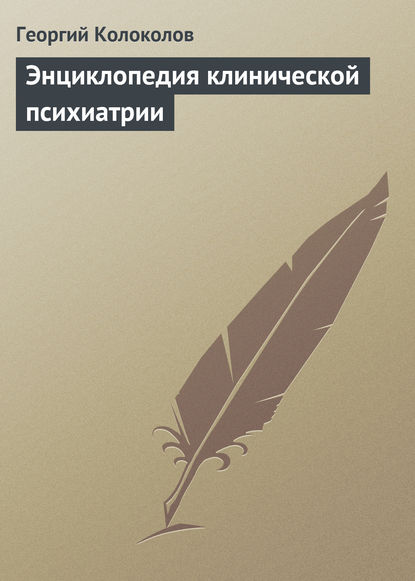 Георгий Колоколов

Энциклопедия клинической психиатрии